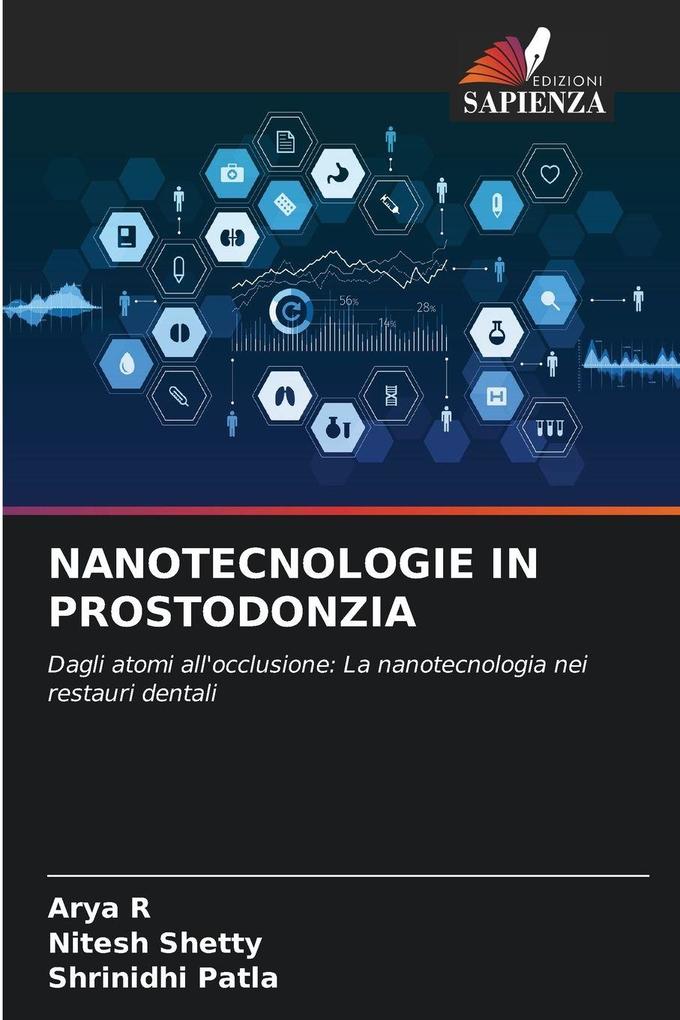 EDIZIONI
SAPIENZA

56%
28%
14%

NANOTECNOLOGIE IN PROSTODONZIA

Dagli atomi all'occlusione: La nanotecnologia nei restauri dentali

Arya R
Nitesh Shetty
Shrinidhi Patla